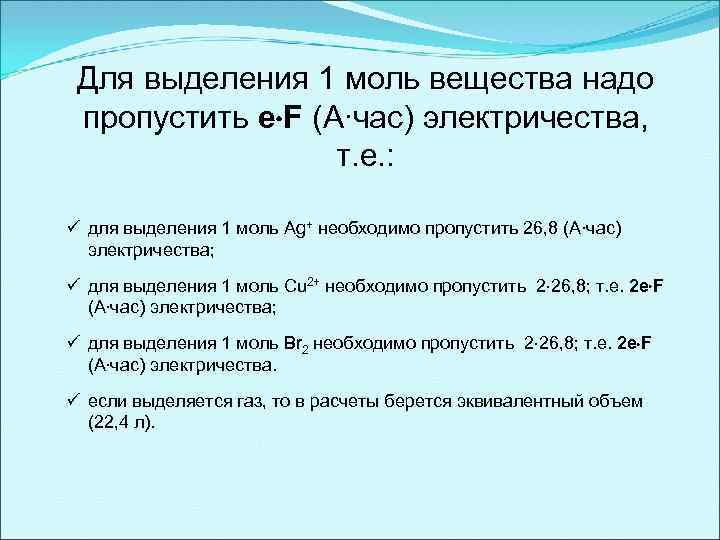 Для выделения 1 моль вещества надо пропустить **e·F** (А·час) электричества, т.е.:

✓ для выделения 1 моль $Ag^+$ необходимо пропустить 26,8 (А·час) электричества;

✓ для выделения 1 моль $Cu^{2+}$ необходимо пропустить 2·26,8; т.е. **2e·F** (А·час) электричества;

✓ для выделения 1 моль $Br_2$ необходимо пропустить 2·26,8; т.е. **2e·F** (А·час) электричества.

✓ если выделяется газ, то в расчеты берется эквивалентный объем (22,4 л).